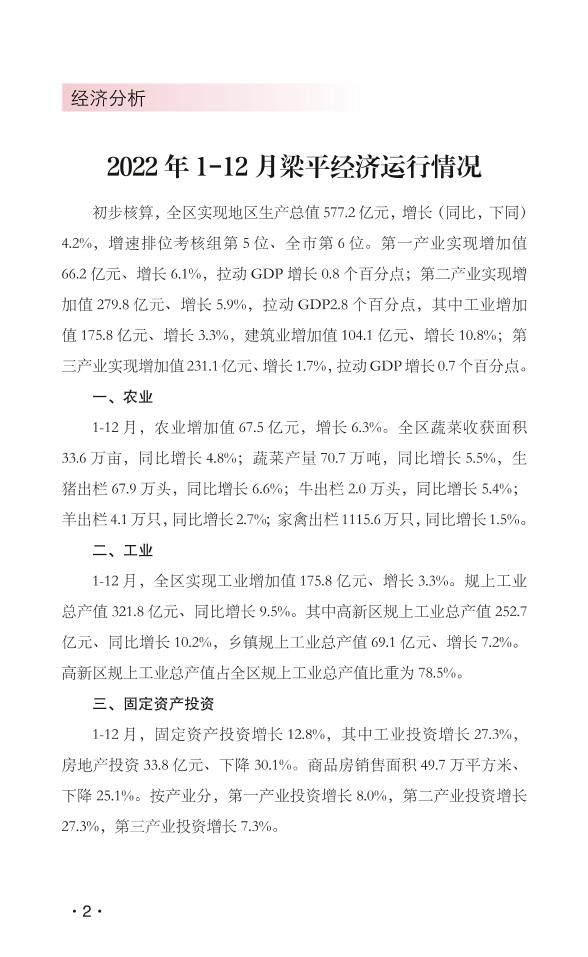 经济分析

2022 年 1-12 月梁平经济运行情况

初步核算，全区实现地区生产总值 577.2 亿元，增长（同比，下同）4.2%，增速排位考核组第 5 位、全市第 6 位。第一产业实现增加值 66.2 亿元、增长 6.1%，拉动 GDP 增长 0.8 个百分点；第二产业实现增加值 279.8 亿元、增长 5.9%，拉动 GDP2.8 个百分点，其中工业增加值 175.8 亿元、增长 3.3%，建筑业增加值 104.1 亿元、增长 10.8%；第三产业实现增加值 231.1 亿元、增长 1.7%，拉动 GDP 增长 0.7 个百分点。

一、农业

1-12 月，农业增加值 67.5 亿元，增长 6.3%。全区蔬菜收获面积 33.6 万亩，同比增长 4.8%；蔬菜产量 70.7 万吨，同比增长 5.5%，生猪出栏 67.9 万头，同比增长 6.6%；牛出栏 2.0 万头，同比增长 5.4%；羊出栏 4.1 万只，同比增长 2.7%；家禽出栏 1115.6 万只，同比增长 1.5%。

二、工业

1-12 月，全区实现工业增加值 175.8 亿元、增长 3.3%。规上工业总产值 321.8 亿元、同比增长 9.5%。其中高新区规上工业总产值 252.7 亿元、同比增长 10.2%，乡镇规上工业总产值 69.1 亿元、增长 7.2%。高新区规上工业总产值占全区规上工业总产值比重为 78.5%。

三、固定资产投资

1-12 月，固定资产投资增长 12.8%，其中工业投资增长 27.3%，房地产投资 33.8 亿元、下降 30.1%。商品房销售面积 49.7 万平方米、下降 25.1%。按产业分，第一产业投资增长 8.0%，第二产业投资增长 27.3%，第三产业投资增长 7.3%。

· 2 ·